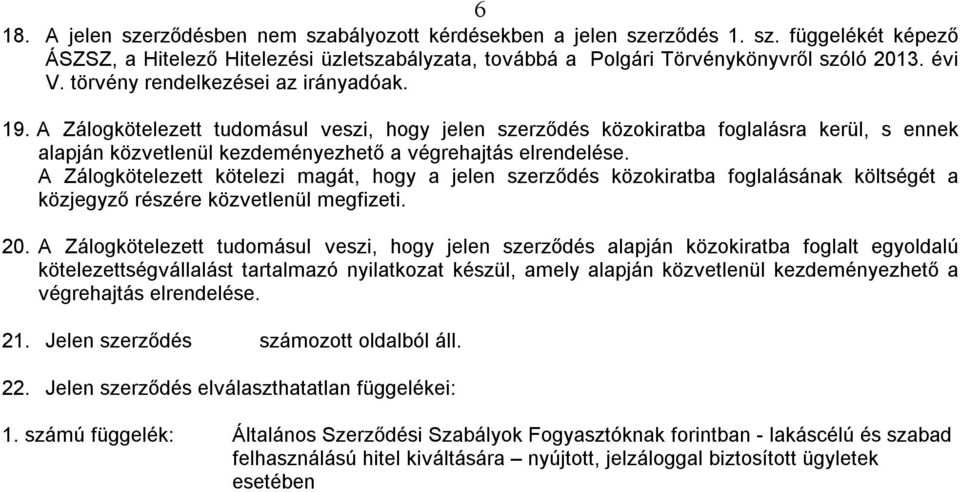 6

18. A jelen szerződésben nem szabályozott kérdésekben a jelen szerződés 1. sz. függelékét képező ÁSZSZ, a Hitelező Hitelezési üzletszabályzata, továbbá a Polgári Törvénykönyvről szóló 2013. évi V. törvény rendelkezései az irányadóak.

19. A Zálogkötelezett tudomásul veszi, hogy jelen szerződés közokiratba foglalásra kerül, s ennek alapján közvetlenül kezdeményezhető a végrehajtás elrendelése.
A Zálogkötelezett kötelezi magát, hogy a jelen szerződés közokiratba foglalásának költségét a közjegyző részére közvetlenül megfizeti.

20. A Zálogkötelezett tudomásul veszi, hogy jelen szerződés alapján közokiratba foglalt egyoldalú kötelezettségvállalást tartalmazó nyilatkozat készül, amely alapján közvetlenül kezdeményezhető a végrehajtás elrendelése.

21. Jelen szerződés számozott oldalból áll.

22. Jelen szerződés elválaszthatatlan függelékei:

1. számú függelék: Általános Szerződési Szabályok Fogyasztóknak forintban - lakáscélú és szabad felhasználású hitel kiváltására – nyújtott, jelzáloggal biztosított ügyletek esetében